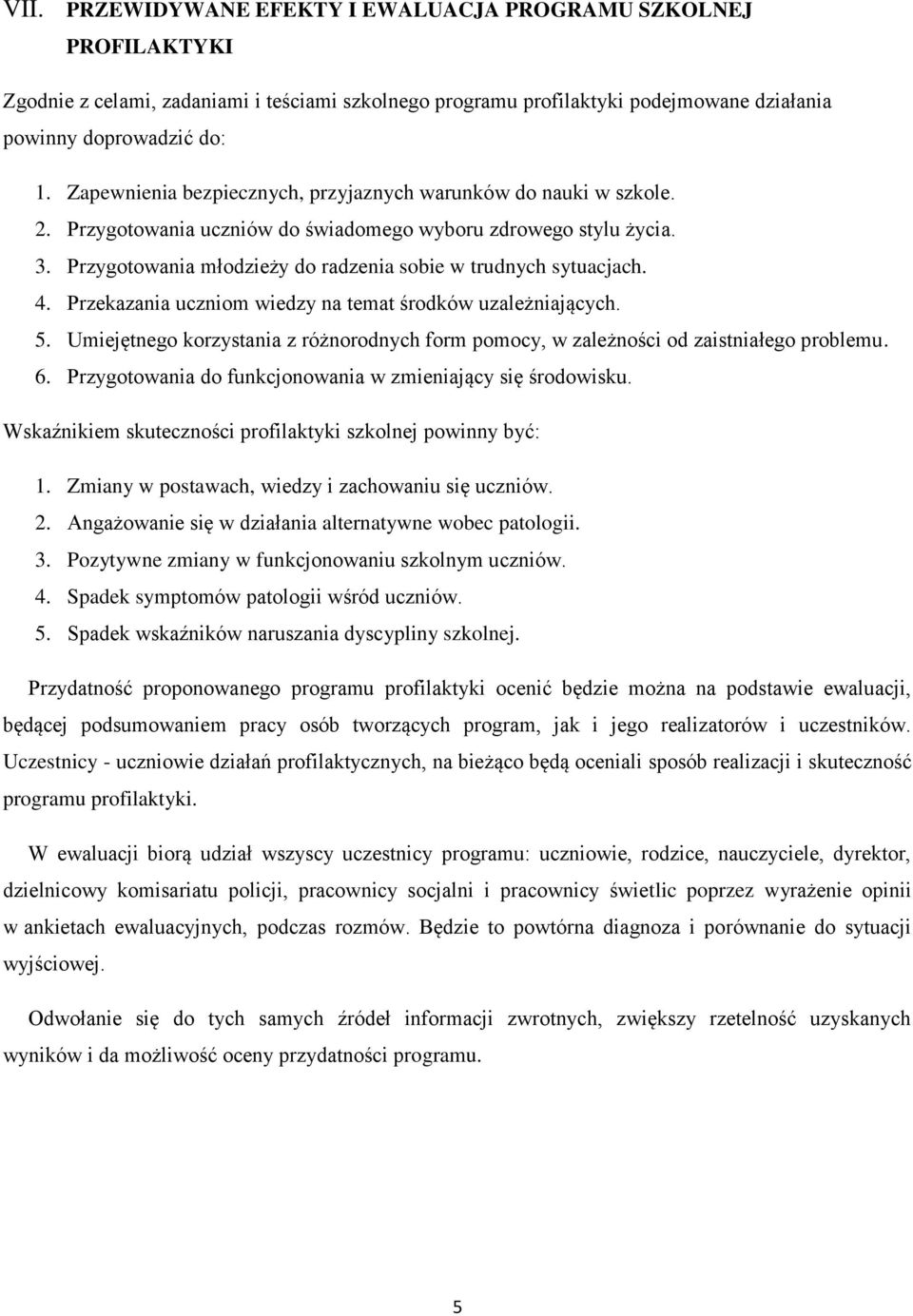 VII. PRZEWIDYWANE EFEKTY I EWALUACJA PROGRAMU SZKOLNEJ PROFILAKTYKI

Zgodnie z celami, zadaniami i teściami szkolnego programu profilaktyki podejmowane działania powinny doprowadzić do:

1. Zapewnienia bezpiecznych, przyjaznych warunków do nauki w szkole.
2. Przygotowania uczniów do świadomego wyboru zdrowego stylu życia.
3. Przygotowania młodzieży do radzenia sobie w trudnych sytuacjach.
4. Przekazania uczniom wiedzy na temat środków uzależniających.
5. Umiejętnego korzystania z różnorodnych form pomocy, w zależności od zaistniałego problemu.
6. Przygotowania do funkcjonowania w zmieniający się środowisku.

Wskaźnikiem skuteczności profilaktyki szkolnej powinny być:

1. Zmiany w postawach, wiedzy i zachowaniu się uczniów.
2. Angażowanie się w działania alternatywne wobec patologii.
3. Pozytywne zmiany w funkcjonowaniu szkolnym uczniów.
4. Spadek symptomów patologii wśród uczniów.
5. Spadek wskaźników naruszania dyscypliny szkolnej.

Przydatność proponowanego programu profilaktyki ocenić będzie można na podstawie ewaluacji, będącej podsumowaniem pracy osób tworzących program, jak i jego realizatorów i uczestników. Uczestnicy - uczniowie działań profilaktycznych, na bieżąco będą oceniali sposób realizacji i skuteczność programu profilaktyki.

W ewaluacji biorą udział wszyscy uczestnicy programu: uczniowie, rodzice, nauczyciele, dyrektor, dzielnicowy komisariatu policji, pracownicy socjalni i pracownicy świetlic poprzez wyrażenie opinii w ankietach ewaluacyjnych, podczas rozmów. Będzie to powtórna diagnoza i porównanie do sytuacji wyjściowej.

Odwołanie się do tych samych źródeł informacji zwrotnych, zwiększy rzetelność uzyskanych wyników i da możliwość oceny przydatności programu.

5